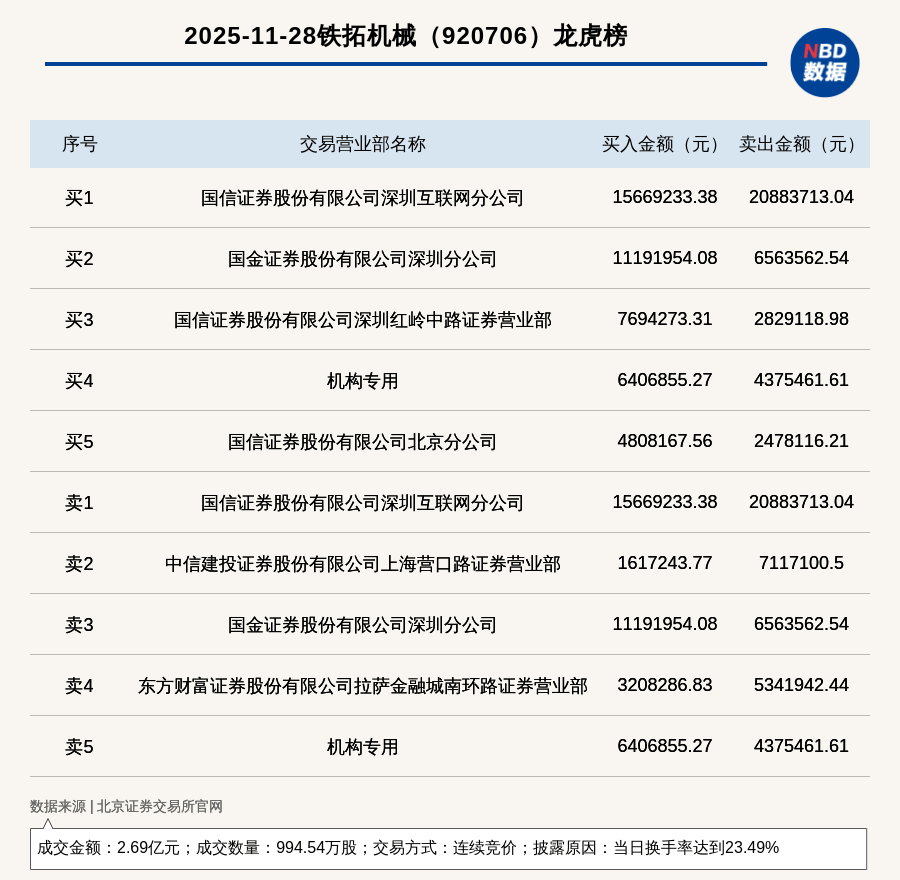 2025-11-28铁拓机械（920706）龙虎榜

NBD 数据

| 序号 | 交易营业部名称 | 买入金额（元） | 卖出金额（元） |
|---|---|---|---|
| 买1 | 国信证券股份有限公司深圳互联网分公司 | 15669233.38 | 20883713.04 |
| 买2 | 国金证券股份有限公司深圳分公司 | 11191954.08 | 6563562.54 |
| 买3 | 国信证券股份有限公司深圳红岭中路证券营业部 | 7694273.31 | 2829118.98 |
| 买4 | 机构专用 | 6406855.27 | 4375461.61 |
| 买5 | 国信证券股份有限公司北京分公司 | 4808167.56 | 2478116.21 |
| 卖1 | 国信证券股份有限公司深圳互联网分公司 | 15669233.38 | 20883713.04 |
| 卖2 | 中信建投证券股份有限公司上海营口路证券营业部 | 1617243.77 | 7117100.5 |
| 卖3 | 国金证券股份有限公司深圳分公司 | 11191954.08 | 6563562.54 |
| 卖4 | 东方财富证券股份有限公司拉萨金融城南环路证券营业部 | 3208286.83 | 5341942.44 |
| 卖5 | 机构专用 | 6406855.27 | 4375461.61 |

数据来源 | 北京证券交易所官网

成交金额：2.69亿元；成交数量：994.54万股；交易方式：连续竞价；披露原因：当日换手率达到23.49%